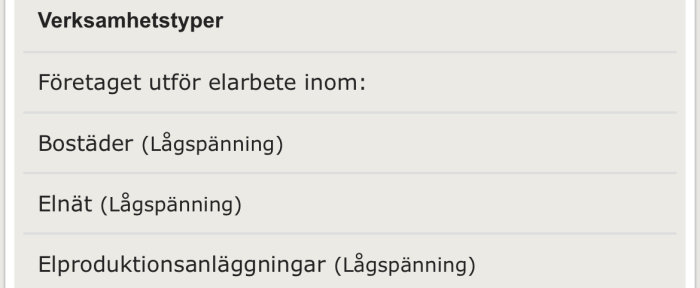 Verksamhetstyper

Företaget utför elarbete inom:

Bostäder (Lågspänning)

Elnät (Lågspänning)

Elproduktionsanläggningar (Lågspänning)